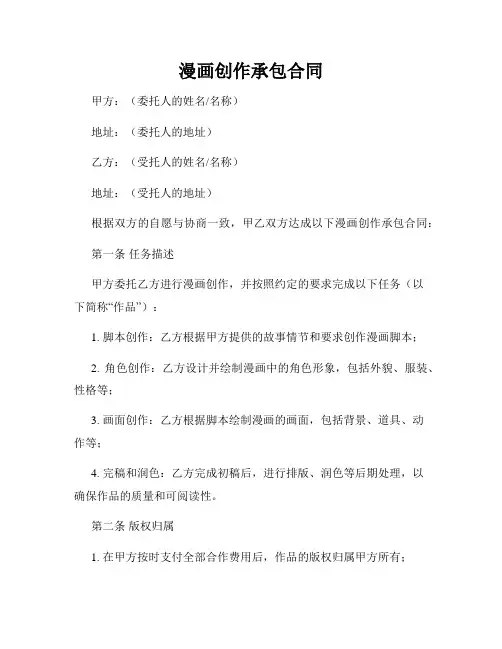 漫画创作承包合同

甲方：（委托人的姓名/名称）

地址：（委托人的地址）

乙方：（受托人的姓名/名称）

地址：（受托人的地址）

根据双方的自愿与协商一致，甲乙双方达成以下漫画创作承包合同：

第一条 任务描述

甲方委托乙方进行漫画创作，并按照约定的要求完成以下任务（以下简称“作品”）：

1. 脚本创作：乙方根据甲方提供的故事情节和要求创作漫画脚本；

2. 角色创作：乙方设计并绘制漫画中的角色形象，包括外貌、服装、性格等；

3. 画面创作：乙方根据脚本绘制漫画的画面，包括背景、道具、动作等；

4. 完稿和润色：乙方完成初稿后，进行排版、润色等后期处理，以确保作品的质量和可阅读性。

第二条 版权归属

1. 在甲方按时支付全部合作费用后，作品的版权归属甲方所有；